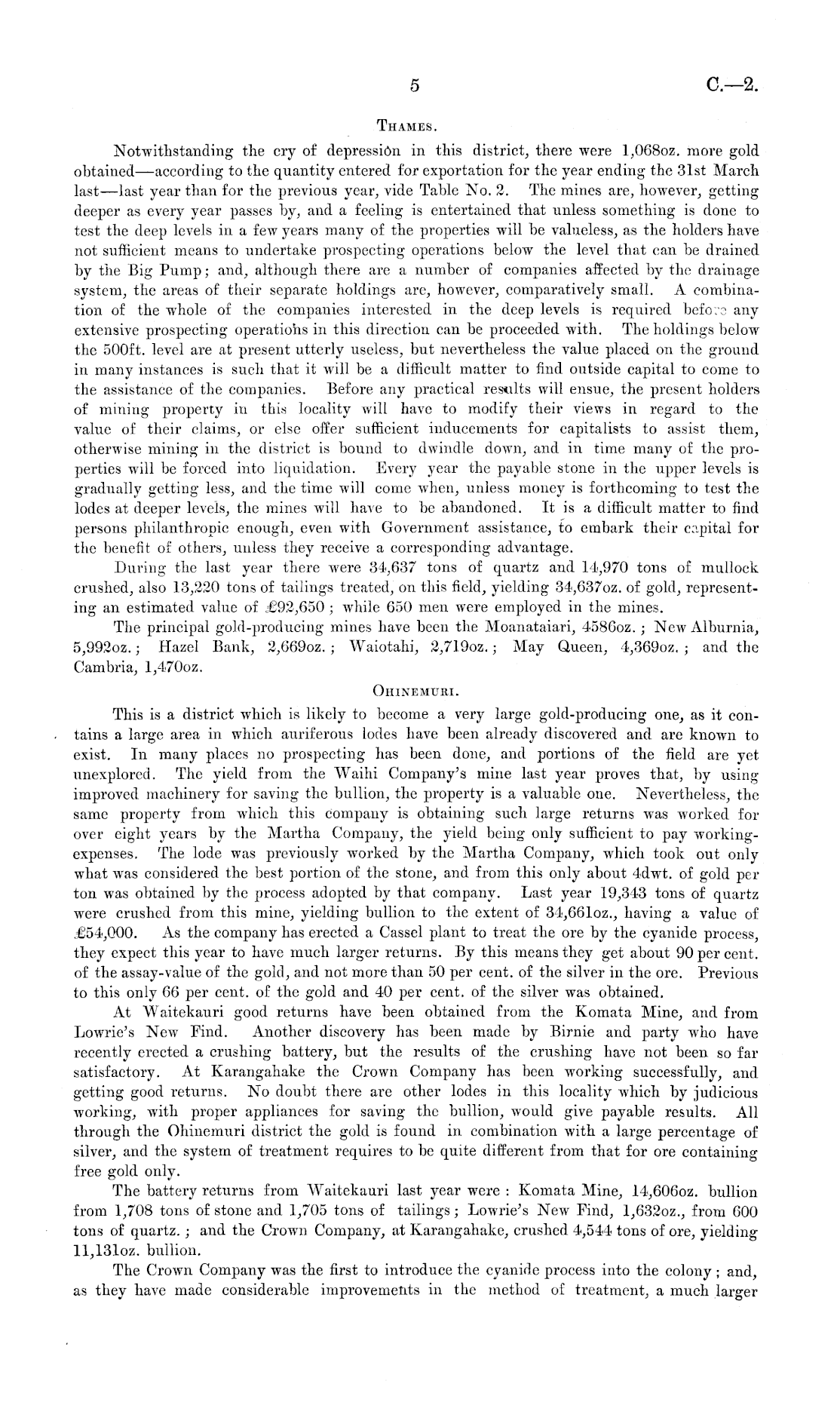 5 C.—2.

THAMES.

Notwithstanding the cry of depression in this district, there were 1,068oz. more gold obtained—according to the quantity entered for exportation for the year ending the 31st March last—last year than for the previous year, vide Table No. 2. The mines are, however, getting deeper as every year passes by, and a feeling is entertained that unless something is done to test the deep levels in a few years many of the properties will be valueless, as the holders have not sufficient means to undertake prospecting operations below the level that can be drained by the Big Pump; and, although there are a number of companies affected by the drainage system, the areas of their separate holdings are, however, comparatively small. A combination of the whole of the companies interested in the deep levels is required before any extensive prospecting operations in this direction can be proceeded with. The holdings below the 500ft. level are at present utterly useless, but nevertheless the value placed on the ground in many instances is such that it will be a difficult matter to find outside capital to come to the assistance of the companies. Before any practical results will ensue, the present holders of mining property in this locality will have to modify their views in regard to the value of their claims, or else offer sufficient inducements for capitalists to assist them, otherwise mining in the district is bound to dwindle down, and in time many of the properties will be forced into liquidation. Every year the payable stone in the upper levels is gradually getting less, and the time will come when, unless money is forthcoming to test the lodes at deeper levels, the mines will have to be abandoned. It is a difficult matter to find persons philanthropic enough, even with Government assistance, to embark their capital for the benefit of others, unless they receive a corresponding advantage.

During the last year there were 34,637 tons of quartz and 14,970 tons of mullock crushed, also 13,220 tons of tailings treated, on this field, yielding 34,637oz. of gold, representing an estimated value of £92,650; while 650 men were employed in the mines.

The principal gold-producing mines have been the Moanataiari, 4586oz.; New Alburnia, 5,992oz.; Hazel Bank, 2,669oz.; Waiotahi, 2,719oz.; May Queen, 4,369oz.; and the Cambria, 1,470oz.

OHINEMURI.

This is a district which is likely to become a very large gold-producing one, as it contains a large area in which auriferous lodes have been already discovered and are known to exist. In many places no prospecting has been done, and portions of the field are yet unexplored. The yield from the Waihi Company's mine last year proves that, by using improved machinery for saving the bullion, the property is a valuable one. Nevertheless, the same property from which this company is obtaining such large returns was worked for over eight years by the Martha Company, the yield being only sufficient to pay working-expenses. The lode was previously worked by the Martha Company, which took out only what was considered the best portion of the stone, and from this only about 4dwt. of gold per ton was obtained by the process adopted by that company. Last year 19,343 tons of quartz were crushed from this mine, yielding bullion to the extent of 34,661oz., having a value of £54,000. As the company has erected a Cassel plant to treat the ore by the cyanide process, they expect this year to have much larger returns. By this means they get about 90 per cent. of the assay-value of the gold, and not more than 50 per cent. of the silver in the ore. Previous to this only 66 per cent. of the gold and 40 per cent. of the silver was obtained.

At Waitekauri good returns have been obtained from the Komata Mine, and from Lowrie's New Find. Another discovery has been made by Birnie and party who have recently erected a crushing battery, but the results of the crushing have not been so far satisfactory. At Karangahake the Crown Company has been working successfully, and getting good returns. No doubt there are other lodes in this locality which by judicious working, with proper appliances for saving the bullion, would give payable results. All through the Ohinemuri district the gold is found in combination with a large percentage of silver, and the system of treatment requires to be quite different from that for ore containing free gold only.

The battery returns from Waitekauri last year were: Komata Mine, 14,606oz. bullion from 1,708 tons of stone and 1,705 tons of tailings; Lowrie's New Find, 1,632oz., from 600 tons of quartz.; and the Crown Company, at Karangahake, crushed 4,544 tons of ore, yielding 11,131oz. bullion.

The Crown Company was the first to introduce the cyanide process into the colony; and, as they have made considerable improvements in the method of treatment, a much larger